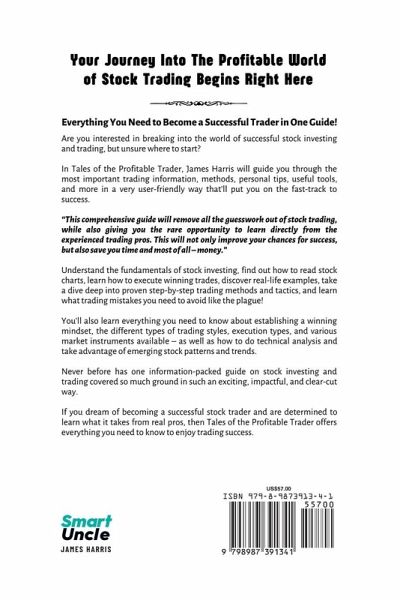 Your Journey Into The Profitable World of Stock Trading Begins Right Here

Everything You Need to Become a Successful Trader in One Guide!

Are you interested in breaking into the world of successful stock investing and trading, but unsure where to start?

In Tales of the Profitable Trader, James Harris will guide you through the most important trading information, methods, personal tips, useful tools, and more in a very user-friendly way that'll put you on the fast-track to success.

"This comprehensive guide will remove all the guesswork out of stock trading, while also giving you the rare opportunity to learn directly from the experienced trading pros. This will not only improve your chances for success, but also save you time and most of all – money."

Understand the fundamentals of stock investing, find out how to read stock charts, learn how to execute winning trades, discover real-life examples, take a dive deep into proven step-by-step trading methods and tactics, and learn what trading mistakes you need to avoid like the plague!

You'll also learn everything you need to know about establishing a winning mindset, the different types of trading styles, execution types, and various market instruments available – as well as how to do technical analysis and take advantage of emerging stock patterns and trends.

Never before has one information-packed guide on stock investing and trading covered so much ground in such an exciting, impactful, and clear-cut way.

If you dream of becoming a successful stock trader and are determined to learn what it takes from real pros, then Tales of the Profitable Trader offers everything you need to know to enjoy trading success.

Smart Uncle

JAMES HARRIS

US$57.00

ISBN 979-8-9873913-4-1

55700

9 798987 391341